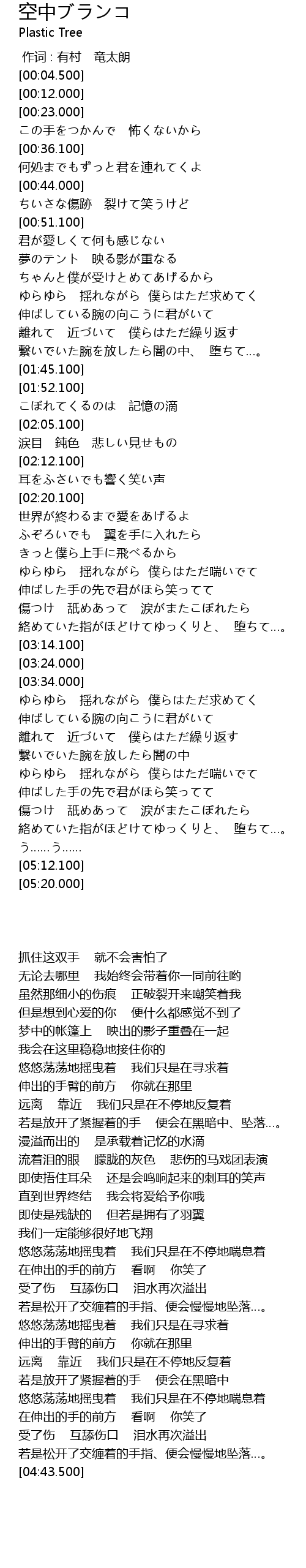 空中ブランコ
Plastic Tree

作词 : 有村　竜太朗
[00:04.500]
[00:12.000]
[00:23.000]
この手をつかんで　怖くないから
[00:36.100]
何処までもずっと君を連れてくよ
[00:44.000]
ちいさな傷跡　裂けて笑うけど
[00:51.100]
君が愛しくて何も感じない
夢のテント　映る影が重なる
ちゃんと僕が受けとめてあげるから
ゆらゆら　揺れながら 僕らはただ求めてく
伸ばしている腕の向こうに君がいて
離れて　近づいて　僕らはただ繰り返す
繋いでいた腕を放したら闇の中、 堕ちて…。
[01:45.100]
[01:52.100]
こぼれてくるのは　記憶の滴
[02:05.100]
涙目　鈍色　悲しい見せもの
[02:12.100]
耳をふさいでも響く笑い声
[02:20.100]
世界が終わるまで愛をあげるよ
ふぞろいでも　翼を手に入れたら
きっと僕ら上手に飛べるから
ゆらゆら　揺れながら 僕らはただ喘いでて
伸ばした手の先で君がほら笑ってて
傷つけ　舐めあって　涙がまたこぼれたら
絡めていた指がほどけてゆっくりと、 堕ちて…。
[03:14.100]
[03:24.000]
[03:34.000]
ゆらゆら　揺れながら 僕らはただ求めてく
伸ばしている腕の向こうに君がいて
離れて　近づいて　僕らはただ繰り返す
繋いでいた腕を放したら闇の中
ゆらゆら　揺れながら 僕らはただ喘いでて
伸ばした手の先で君がほら笑ってて
傷つけ　舐めあって　涙がまたこぼれたら
絡めていた指がほどけてゆっくりと、 堕ちて…。
う……う……
[05:12.100]
[05:20.000]

抓住这双手　 就不会害怕了
无论去哪里　 我始终会带着你一同前往哟
虽然那细小的伤痕　 正破裂开来嘲笑着我
但是想到心爱的你　 便什么都感觉不到了
梦中的帐篷上　 映出的影子重叠在一起
我会在这里稳稳地接住你的
悠悠荡荡地摇曳着　 我们只是在寻求着
伸出的手臂的前方　 你就在那里
远离　 靠近　 我们只是在不停地反复着
若是放开了紧握着的手　 便会在黑暗中、坠落…。
漫溢而出的　 是承载着记忆的水滴
流着泪的眼　 朦胧的灰色　 悲伤的马戏团表演
即使捂住耳朵　 还是会鸣响起来的刺耳的笑声
直到世界终结　 我会将爱给予你哦
即使是残缺的　 但若是拥有了羽翼
我们一定能够很好地飞翔
悠悠荡荡地摇曳着　 我们只是在不停地喘息着
在伸出的手的前方　 看啊　 你笑了
受了伤　 互舔伤口　 泪水再次溢出
若是松开了交缠着的手指、便会慢慢地坠落…。
悠悠荡荡地摇曳着　 我们只是在寻求着
伸出的手臂的前方　 你就在那里
远离　 靠近　 我们只是在不停地反复着
若是放开了紧握着的手　 便会在黑暗中
悠悠荡荡地摇曳着　 我们只是在不停地喘息着
在伸出的手的前方　 看啊　 你笑了
受了伤　 互舔伤口　 泪水再次溢出
若是松开了交缠着的手指、便会慢慢地坠落…。
[04:43.500]